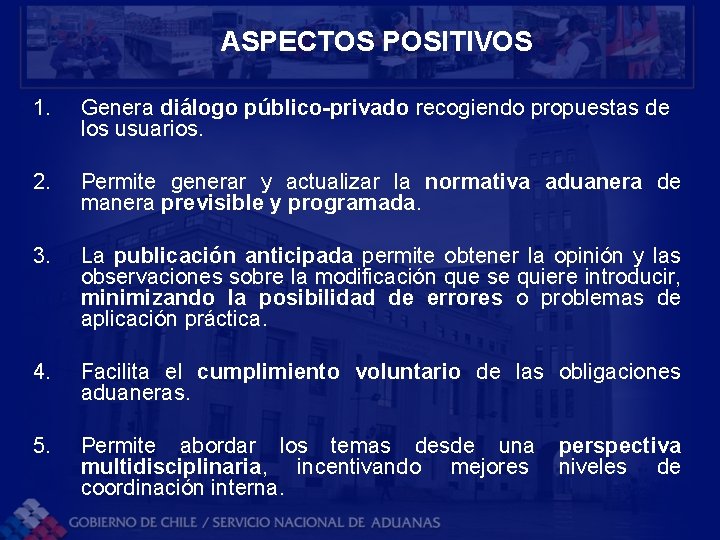 ASPECTOS POSITIVOS

1. Genera diálogo público-privado recogiendo propuestas de los usuarios.

2. Permite generar y actualizar la normativa aduanera de manera previsible y programada.

3. La publicación anticipada permite obtener la opinión y las observaciones sobre la modificación que se quiere introducir, minimizando la posibilidad de errores o problemas de aplicación práctica.

4. Facilita el cumplimiento voluntario de las obligaciones aduaneras.

5. Permite abordar los temas desde una perspectiva multidisciplinaria, incentivando mejores niveles de coordinación interna.

GOBIERNO DE CHILE / SERVICIO NACIONAL DE ADUANAS